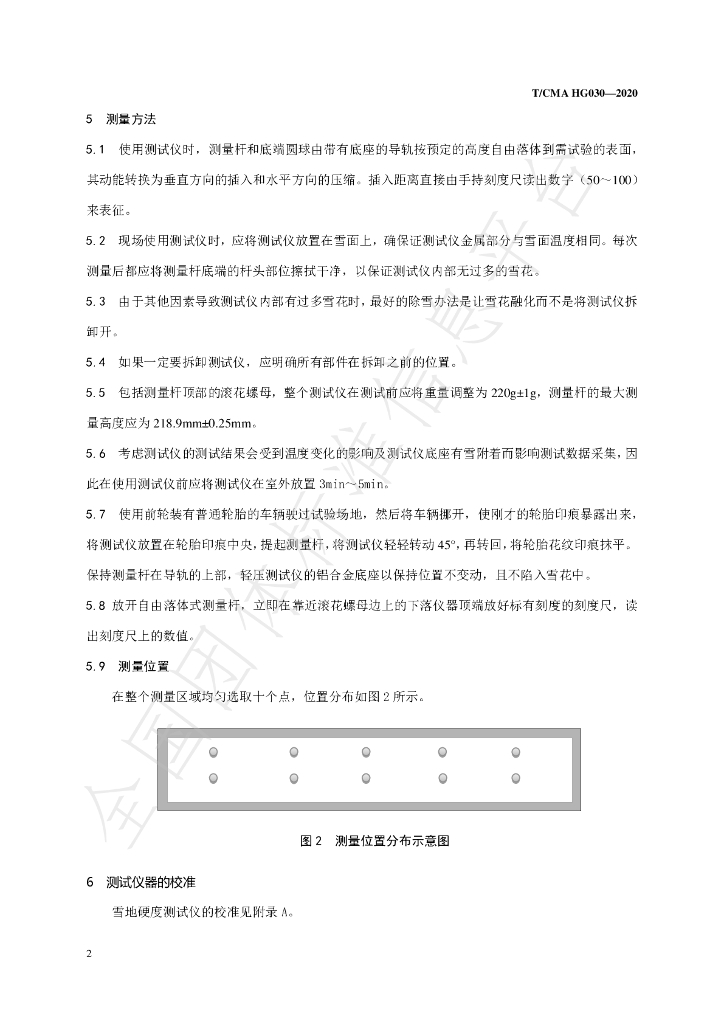 T/CMA HG030—2020

5　测量方法

5.1　使用测试仪时，测量杆和底端圆球由带有底座的导轨按预定的高度自由落体到需试验的表面，其动能转换为垂直方向的插入和水平方向的压缩。插入距离直接由手持刻度尺读出数字（50～100）来表征。

5.2　现场使用测试仪时，应将测试仪放置在雪面上，确保证测试仪金属部分与雪面温度相同。每次测量后都应将测量杆底端的杆头部位擦拭干净，以保证测试仪内部无过多的雪花。

5.3　由于其他因素导致测试仪内部有过多雪花时，最好的除雪办法是让雪花融化而不是将测试仪拆卸开。

5.4　如果一定要拆卸测试仪，应明确所有部件在拆卸之前的位置。

5.5　包括测量杆顶部的滚花螺母，整个测试仪在测试前应将重量调整为220g±1g，测量杆的最大测量高度应为218.9mm±0.25mm。

5.6　考虑测试仪的测试结果会受到温度变化的影响及测试仪底座有雪附着而影响测试数据采集，因此在使用测试仪前应将测试仪在室外放置3min～5min。

5.7　使用前轮装有普通轮胎的车辆驶过试验场地，然后将车辆挪开，使刚才的轮胎印痕暴露出来，将测试仪放置在轮胎印痕中央，提起测量杆，将测试仪轻轻转动45°，再转回，将轮胎花纹印痕抹平。保持测量杆在导轨的上部，轻压测试仪的铝合金底座以保持位置不变动，且不陷入雪花中。

5.8 放开自由落体式测量杆，立即在靠近滚花螺母边上的下落仪器顶端放好标有刻度的刻度尺，读出刻度尺上的数值。

5.9　测量位置

在整个测量区域均匀选取十个点，位置分布如图2所示。

图2　测量位置分布示意图

6　测试仪器的校准

雪地硬度测试仪的校准见附录A。

2

全国团体标准信息平台